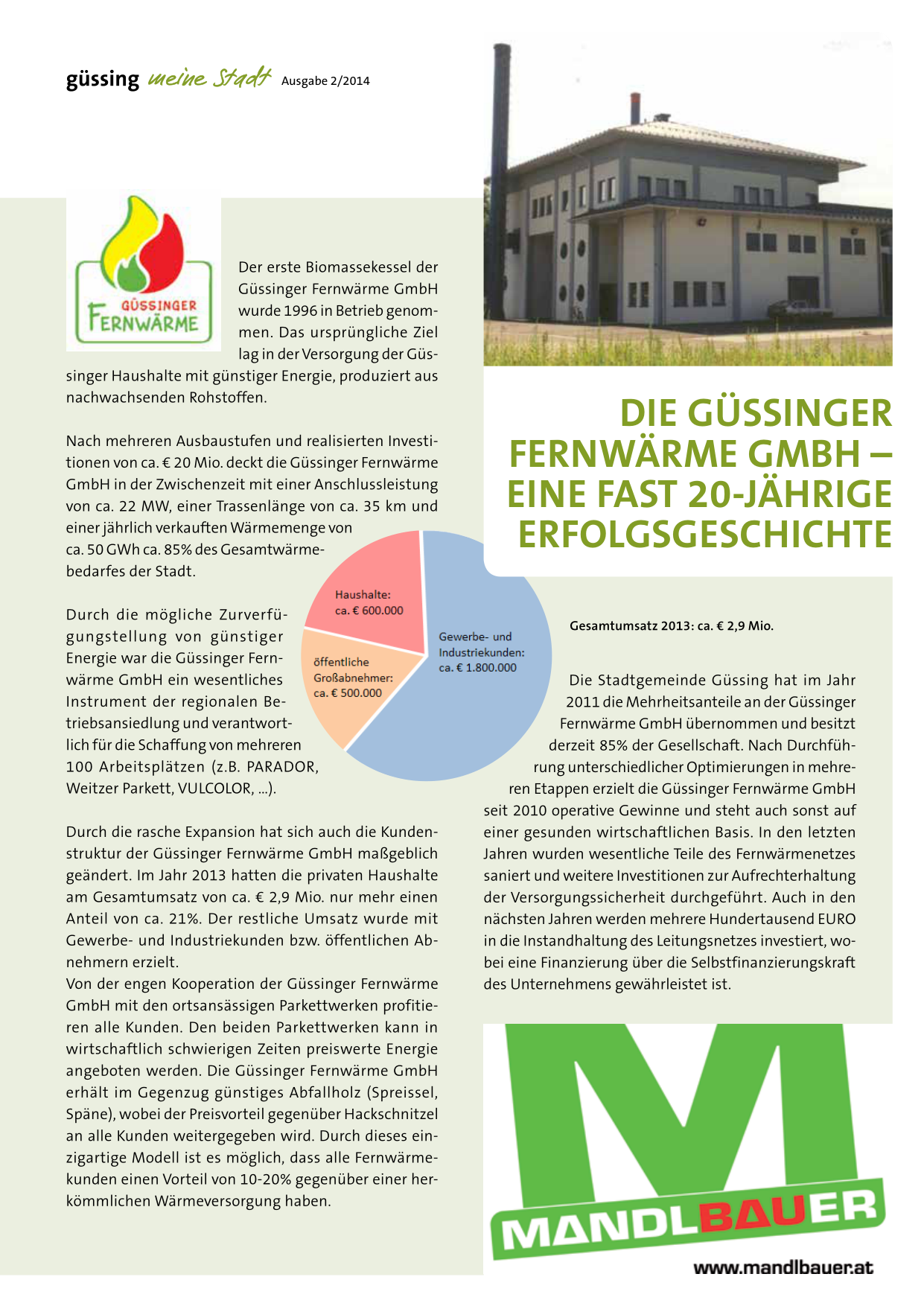 güssing meine Stadt Ausgabe 2/2014

GÜSSINGER FERNWÄRME

Der erste Biomassekessel der Güssinger Fernwärme GmbH wurde 1996 in Betrieb genommen. Das ursprüngliche Ziel lag in der Versorgung der Güssinger Haushalte mit günstiger Energie, produziert aus nachwachsenden Rohstoffen.

Nach mehreren Ausbaustufen und realisierten Investitionen von ca. € 20 Mio. deckt die Güssinger Fernwärme GmbH in der Zwischenzeit mit einer Anschlussleistung von ca. 22 MW, einer Trassenlänge von ca. 35 km und einer jährlich verkauften Wärmemenge von ca. 50 GWh ca. 85% des Gesamtwärmebedarfes der Stadt.

Durch die mögliche Zurverfügungstellung von günstiger Energie war die Güssinger Fernwärme GmbH ein wesentliches Instrument der regionalen Betriebsansiedlung und verantwortlich für die Schaffung von mehreren 100 Arbeitsplätzen (z.B. PARADOR, Weitzer Parkett, VULCOLOR, ...).

Durch die rasche Expansion hat sich auch die Kundenstruktur der Güssinger Fernwärme GmbH maßgeblich geändert. Im Jahr 2013 hatten die privaten Haushalte am Gesamtumsatz von ca. € 2,9 Mio. nur mehr einen Anteil von ca. 21%. Der restliche Umsatz wurde mit Gewerbe- und Industriekunden bzw. öffentlichen Abnehmern erzielt.
Von der engen Kooperation der Güssinger Fernwärme GmbH mit den ortsansässigen Parkettwerken profitieren alle Kunden. Den beiden Parkettwerken kann in wirtschaftlich schwierigen Zeiten preiswerte Energie angeboten werden. Die Güssinger Fernwärme GmbH erhält im Gegenzug günstiges Abfallholz (Spreissel, Späne), wobei der Preisvorteil gegenüber Hackschnitzel an alle Kunden weitergegeben wird. Durch dieses einzigartige Modell ist es möglich, dass alle Fernwärmekunden einen Vorteil von 10-20% gegenüber einer herkömmlichen Wärmeversorgung haben.

Haushalte: ca. € 600.000
öffentliche Großabnehmer: ca. € 500.000
Gewerbe- und Industriekunden: ca. € 1.800.000

DIE GÜSSINGER FERNWÄRME GMBH – EINE FAST 20-JÄHRIGE ERFOLGSGESCHICHTE

Gesamtumsatz 2013: ca. € 2,9 Mio.

Die Stadtgemeinde Güssing hat im Jahr 2011 die Mehrheitsanteile an der Güssinger Fernwärme GmbH übernommen und besitzt derzeit 85% der Gesellschaft. Nach Durchführung unterschiedlicher Optimierungen in mehreren Etappen erzielt die Güssinger Fernwärme GmbH seit 2010 operative Gewinne und steht auch sonst auf einer gesunden wirtschaftlichen Basis. In den letzten Jahren wurden wesentliche Teile des Fernwärmenetzes saniert und weitere Investitionen zur Aufrechterhaltung der Versorgungssicherheit durchgeführt. Auch in den nächsten Jahren werden mehrere Hundertausend EURO in die Instandhaltung des Leitungsnetzes investiert, wobei eine Finanzierung über die Selbstfinanzierungskraft des Unternehmens gewährleistet ist.

M
MANDLBAUER
www.mandlbauer.at